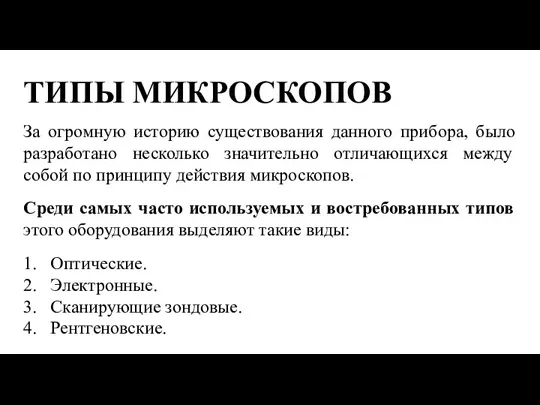 ТИПЫ МИКРОСКОПОВ

За огромную историю существования данного прибора, было разработано несколько значительно отличающихся между собой по принципу действия микроскопов.

Среди самых часто используемых и востребованных типов этого оборудования выделяют такие виды:

1. Оптические.
2. Электронные.
3. Сканирующие зондовые.
4. Рентгеновские.